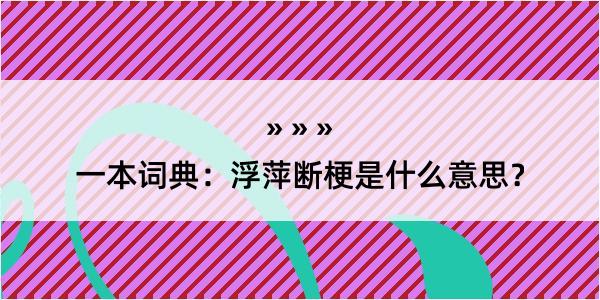 » » »

一本词典：浮萍断梗是什么意思？